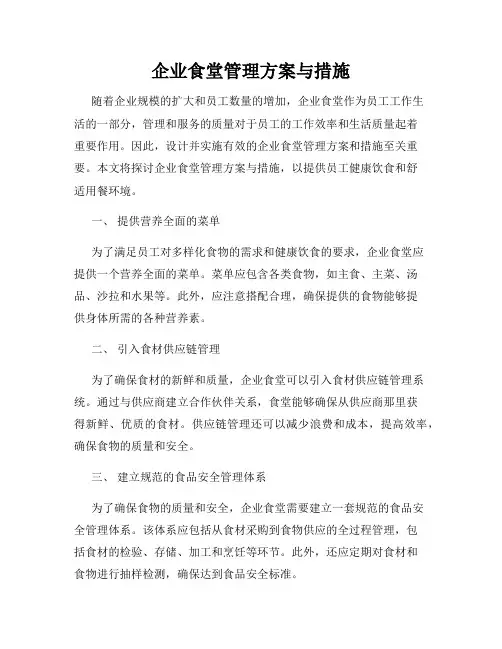 企业食堂管理方案与措施

随着企业规模的扩大和员工数量的增加，企业食堂作为员工工作生活的一部分，管理和服务的质量对于员工的工作效率和生活质量起着重要作用。因此，设计并实施有效的企业食堂管理方案和措施至关重要。本文将探讨企业食堂管理方案与措施，以提供员工健康饮食和舒适用餐环境。

一、 提供营养全面的菜单

为了满足员工对多样化食物的需求和健康饮食的要求，企业食堂应提供一个营养全面的菜单。菜单应包含各类食物，如主食、主菜、汤品、沙拉和水果等。此外，应注意搭配合理，确保提供的食物能够提供身体所需的各种营养素。

二、 引入食材供应链管理

为了确保食材的新鲜和质量，企业食堂可以引入食材供应链管理系统。通过与供应商建立合作伙伴关系，食堂能够确保从供应商那里获得新鲜、优质的食材。供应链管理还可以减少浪费和成本，提高效率，确保食物的质量和安全。

三、 建立规范的食品安全管理体系

为了确保食物的质量和安全，企业食堂需要建立一套规范的食品安全管理体系。该体系应包括从食材采购到食物供应的全过程管理，包括食材的检验、存储、加工和烹饪等环节。此外，还应定期对食材和食物进行抽样检测，确保达到食品安全标准。